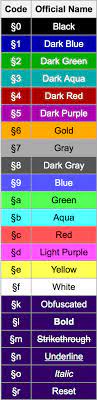 | Code | Official Name |
|---|---|
| §0 | Black |
| §1 | Dark Blue |
| §2 | Dark Green |
| §3 | Dark Aqua |
| §4 | Dark Red |
| §5 | Dark Purple |
| §6 | Gold |
| §7 | Gray |
| §8 | Dark Gray |
| §9 | Blue |
| §a | Green |
| §b | Aqua |
| §c | Red |
| §d | Light Purple |
| §e | Yellow |
| §f | White |
| §k | Obfuscated |
| §l | Bold |
| §m | Strikethrough |
| §n | Underline |
| §o | Italic |
| §r | Reset |